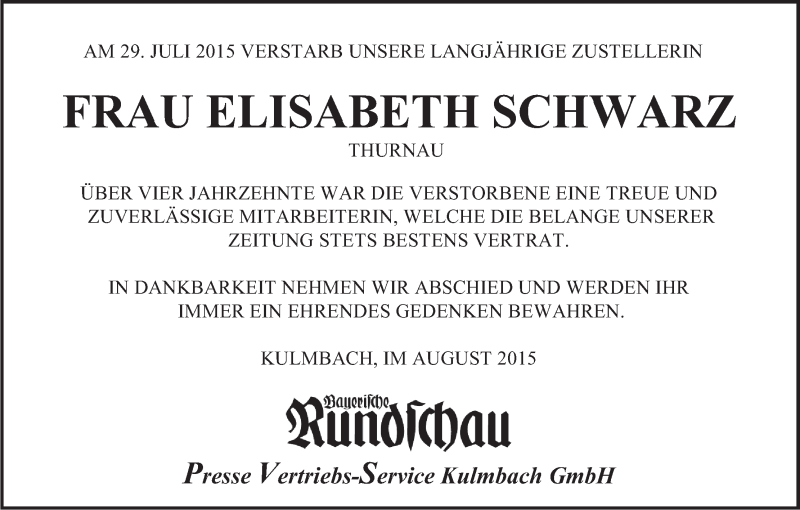 AM 29. JULI 2015 VERSTARB UNSERE LANGJÄHRIGE ZUSTELLERIN

FRAU ELISABETH SCHWARZ

THURNAU

ÜBER VIER JAHRZEHNTE WAR DIE VERSTORBENE EINE TREUE UND ZUVERLÄSSIGE MITARBEITERIN, WELCHE DIE BELANGE UNSERER ZEITUNG STETS BESTENS VERTRAT.

IN DANKBARKEIT NEHMEN WIR ABSCHIED UND WERDEN IHR IMMER EIN EHRENDES GEDENKEN BEWAHREN.

KULMBACH, IM AUGUST 2015

Bayerische Rundschau

Presse Vertriebs-Service Kulmbach GmbH